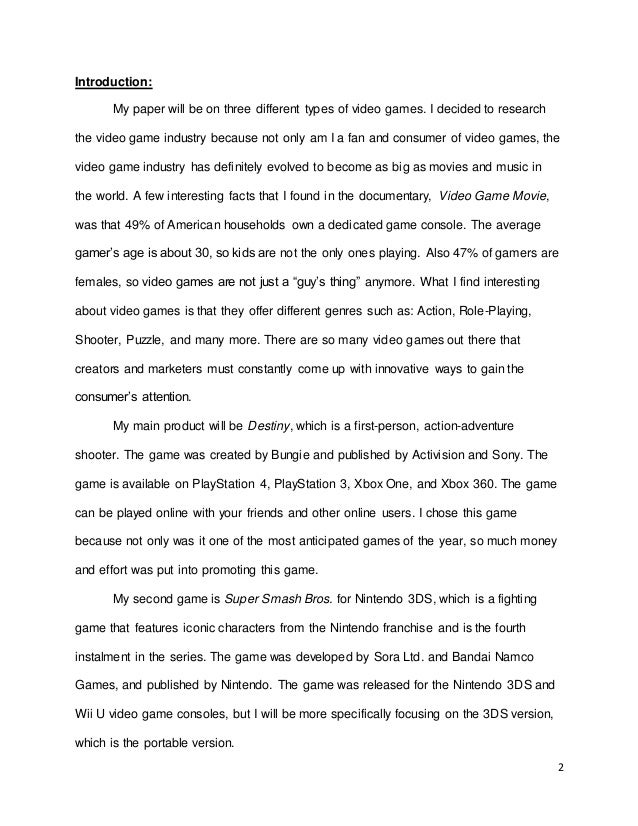 Introduction:

My paper will be on three different types of video games. I decided to research the video game industry because not only am I a fan and consumer of video games, the video game industry has definitely evolved to become as big as movies and music in the world. A few interesting facts that I found in the documentary, Video Game Movie, was that 49% of American households own a dedicated game console. The average gamer's age is about 30, so kids are not the only ones playing. Also 47% of gamers are females, so video games are not just a "guy's thing" anymore. What I find interesting about video games is that they offer different genres such as: Action, Role-Playing, Shooter, Puzzle, and many more. There are so many video games out there that creators and marketers must constantly come up with innovative ways to gain the consumer's attention.

My main product will be Destiny, which is a first-person, action-adventure shooter. The game was created by Bungie and published by Activision and Sony. The game is available on PlayStation 4, PlayStation 3, Xbox One, and Xbox 360. The game can be played online with your friends and other online users. I chose this game because not only was it one of the most anticipated games of the year, so much money and effort was put into promoting this game.

My second game is Super Smash Bros. for Nintendo 3DS, which is a fighting game that features iconic characters from the Nintendo franchise and is the fourth instalment in the series. The game was developed by Sora Ltd. and Bandai Namco Games, and published by Nintendo. The game was released for the Nintendo 3DS and Wii U video game consoles, but I will be more specifically focusing on the 3DS version, which is the portable version.

2